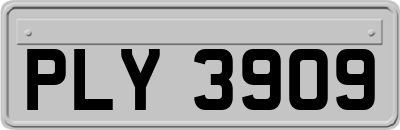 PLY 3909